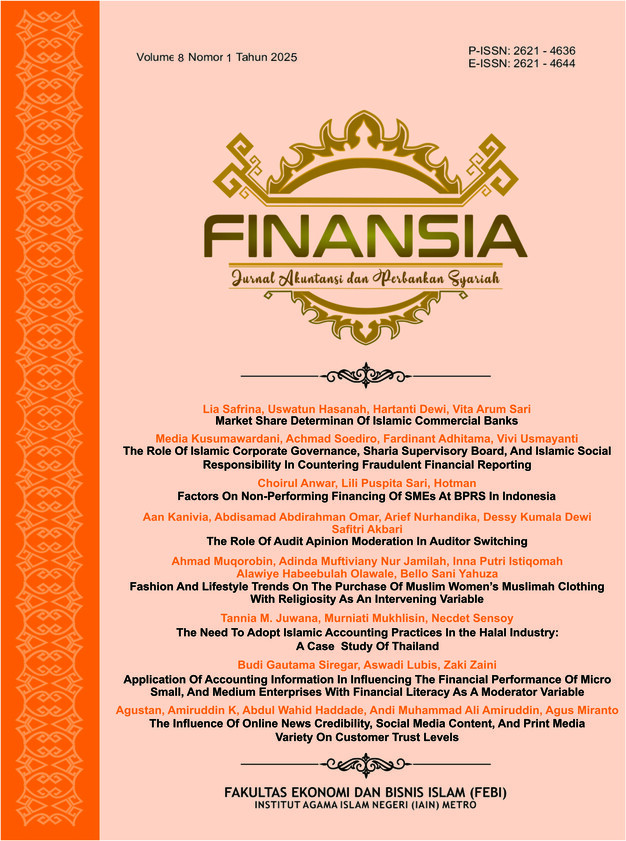 Volume 8 Nomor 1 Tahun 2025

P-ISSN: 2621 - 4636
E-ISSN: 2621 - 4644

FINANSIA

Jurnal Akuntansi dan Perbankan Syariah

Lia Safrina, Uswatun Hasanah, Hartanti Dewi, Vita Arum Sari
Market Share Determinan Of Islamic Commercial Banks

Media Kusumawardani, Achmad Soediro, Fardinant Adhitama, Vivi Usmayanti
The Role Of Islamic Corporate Governance, Sharia Supervisory Board, And Islamic Social Responsibility In Countering Fraudulent Financial Reporting

Choirul Anwar, Lili Puspita Sari, Hotman
Factors On Non-Performing Financing Of SMEs At BPRS In Indonesia

Aan Kanivia, Abdisamad Abdirahman Omar, Arief Nurhandika, Dessy Kumala Dewi Safitri Akbari
The Role Of Audit Apinion Moderation In Auditor Switching

Ahmad Muqorobin, Adinda Muftiviany Nur Jamilah, Inna Putri Istiqomah Alawiye Habeebulah Olawale, Bello Sani Yahuza
Fashion And Lifestyle Trends On The Purchase Of Muslim Women's Muslimah Clothing With Religiosity As An Intervening Variable

Tannia M. Juwana, Murniati Mukhlisin, Necdet Sensoy
The Need To Adopt Islamic Accounting Practices In the Halal Industry: A Case Study Of Thailand

Budi Gautama Siregar, Aswadi Lubis, Zaki Zaini
Application Of Accounting Information In Influencing The Financial Performance Of Micro Small, And Medium Enterprises With Financial Literacy As A Moderator Variable

Agustan, Amiruddin K, Abdul Wahid Haddade, Andi Muhammad Ali Amiruddin, Agus Miranto
The Influence Of Online News Credibility, Social Media Content, And Print Media Variety On Customer Trust Levels

FAKULTAS EKONOMI DAN BISNIS ISLAM (FEBI)
INSTITUT AGAMA ISLAM NEGERI (IAIN) METRO